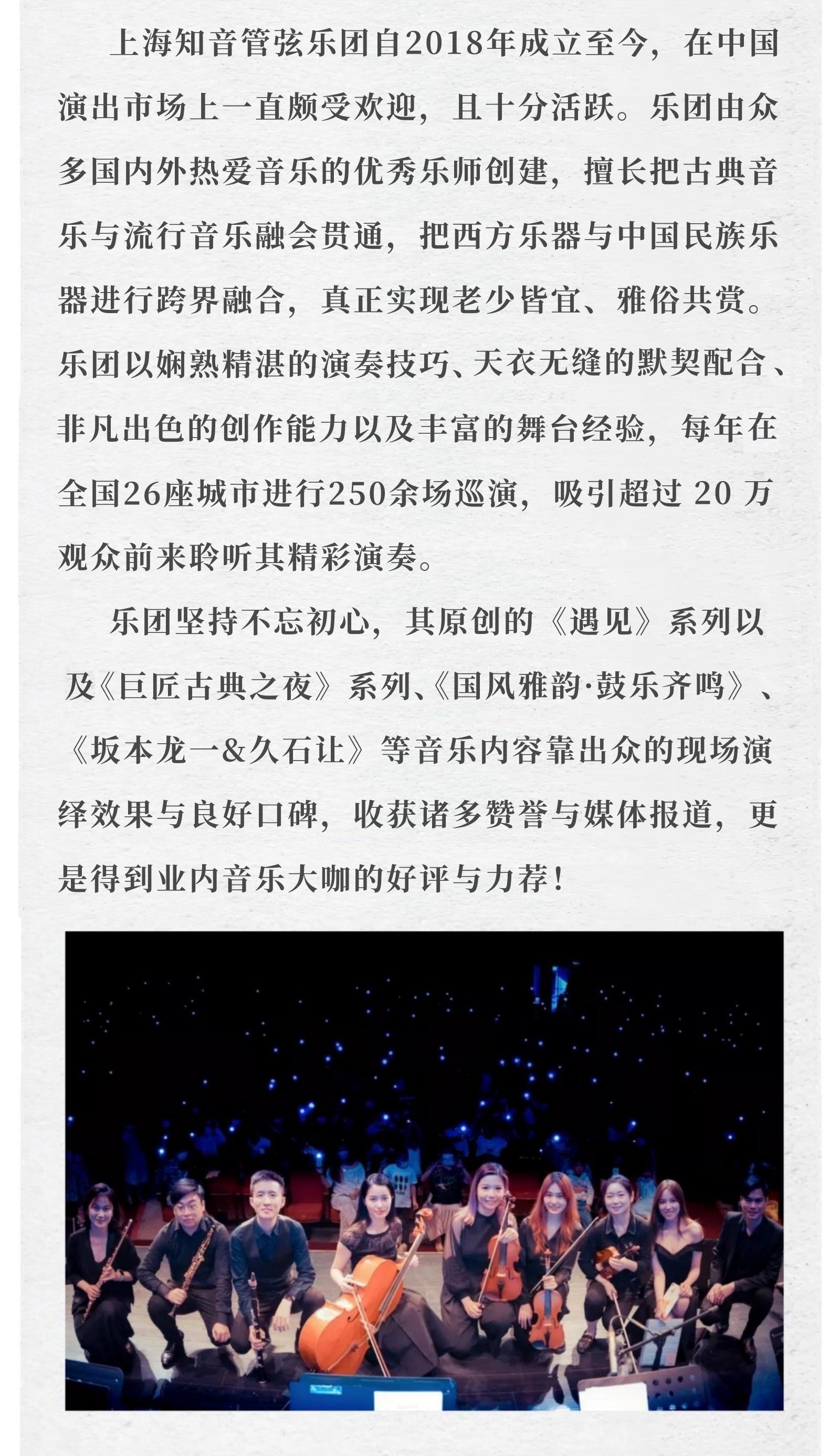 上海知音管弦乐团自2018年成立至今，在中国演出市场上一直颇受欢迎，且十分活跃。乐团由众多国内外热爱音乐的优秀乐师创建，擅长把古典音乐与流行音乐融会贯通，把西方乐器与中国民族乐器进行跨界融合，真正实现老少皆宜、雅俗共赏。乐团以娴熟精湛的演奏技巧、天衣无缝的默契配合、非凡出色的创作能力以及丰富的舞台经验，每年在全国26座城市进行250余场巡演，吸引超过 20 万观众前来聆听其精彩演奏。

乐团坚持不忘初心，其原创的《遇见》系列以及《巨匠古典之夜》系列、《国风雅韵·鼓乐齐鸣》、《坂本龙一&久石让》等音乐内容靠出众的现场演绎效果与良好口碑，收获诸多赞誉与媒体报道，更是得到业内音乐大咖的好评与力荐！